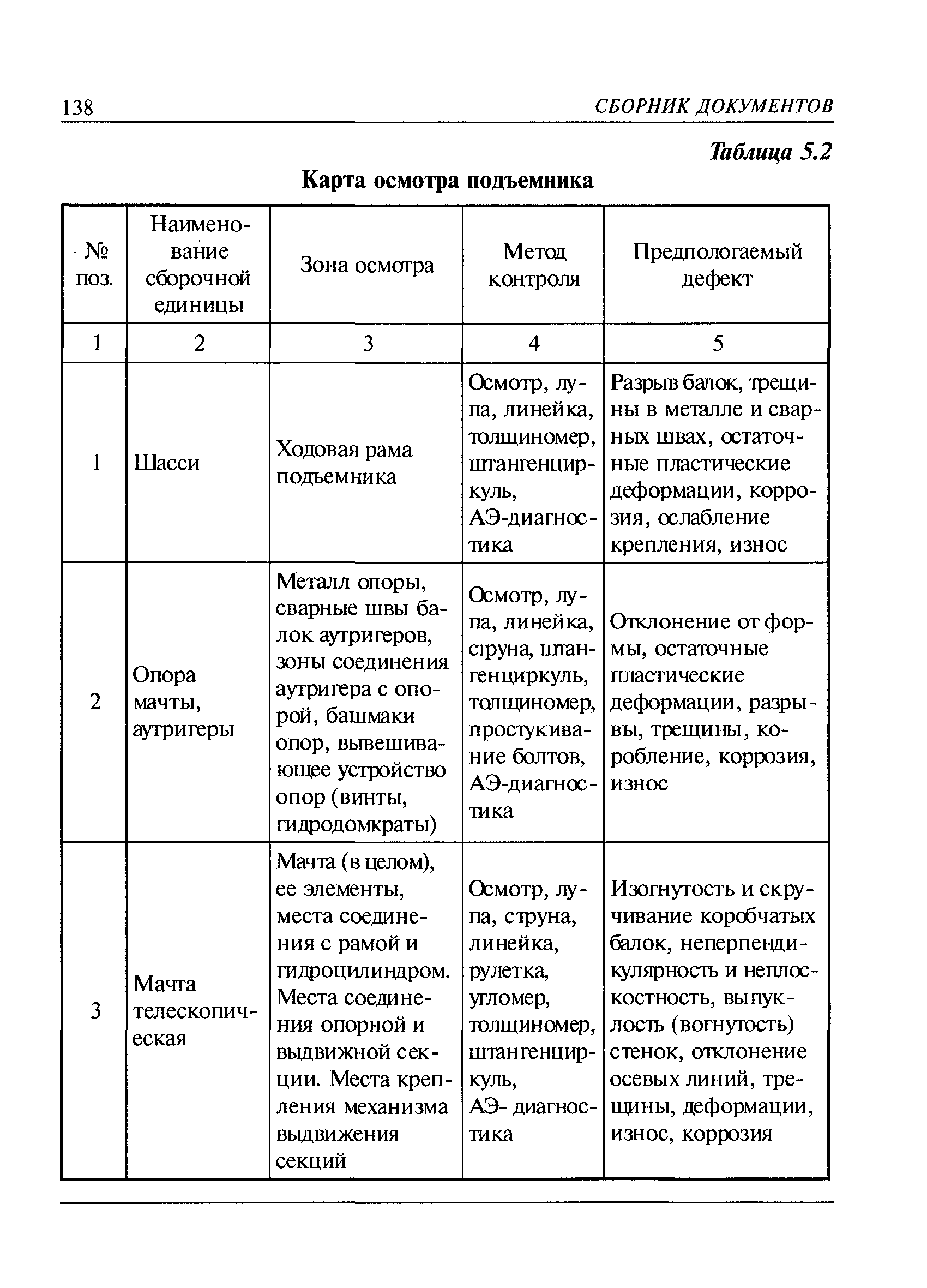 138 СБОРНИК ДОКУМЕНТОВ

Таблица 5.2

Карта осмотра подъемника

| № поз. | Наименование сборочной единицы | Зона осмотра | Метод контроля | Предпологаемый дефект |
|---|---|---|---|---|
| 1 | 2 | 3 | 4 | 5 |
| 1 | Шасси | Ходовая рама подъемника | Осмотр, лупа, линейка, толщиномер, штангенциркуль, АЭ-диагностика | Разрыв балок, трещины в металле и сварных швах, остаточные пластические деформации, коррозия, ослабление крепления, износ |
| 2 | Опора мачты, аутригеры | Металл опоры, сварные швы балок аутригеров, зоны соединения аутригера с опорой, башмаки опор, вывешивающее устройство опор (винты, гидродомкраты) | Осмотр, лупа, линейка, струна, штангенциркуль, толщиномер, простукивание болтов, АЭ-диагностика | Отклонение от формы, остаточные пластические деформации, разрывы, трещины, коробление, коррозия, износ |
| 3 | Мачта телескопическая | Мачта (в целом), ее элементы, места соединения с рамой и гидроцилиндром. Места соединения опорной и выдвижной секции. Места крепления механизма выдвижения секций | Осмотр, лупа, струна, линейка, рулетка, угломер, толщиномер, штангенциркуль, АЭ- диагностика | Изогнутость и скручивание коробчатых балок, неперпендикулярность и неплоскостность, выпуклость (вогнутость) стенок, отклонение осевых линий, трещины, деформации, износ, коррозия |